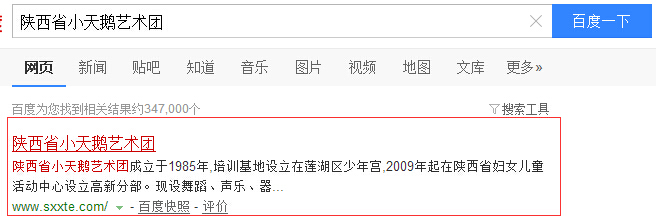 陕西省小天鹅艺术团

百度一下

网页 新闻 贴吧 知道 音乐 图片 视频 地图 文库 更多»

百度为您找到相关结果约347,000个

搜索工具

陕西省小天鹅艺术团

陕西省小天鹅艺术团成立于1985年,培训基地设立在莲湖区少年宫,2009年起在陕西省妇女儿童活动中心设立高新分部。现设舞蹈、声乐、器...

www.sxxte.com/ - 百度快照 - 评价